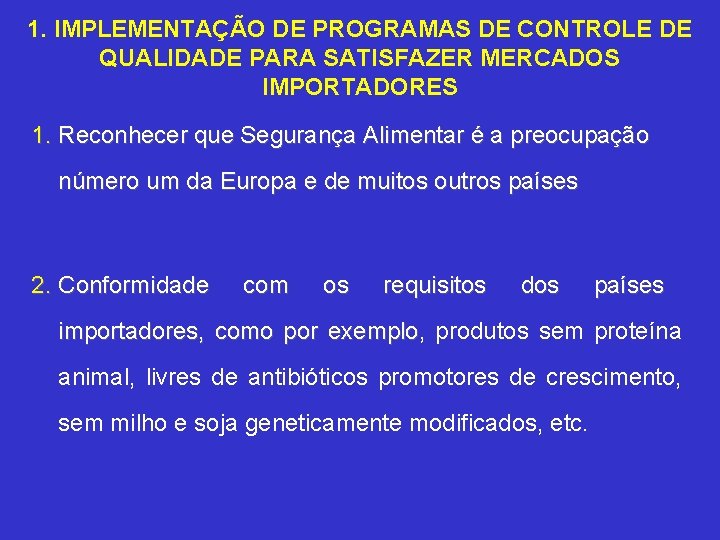 1. IMPLEMENTAÇÃO DE PROGRAMAS DE CONTROLE DE QUALIDADE PARA SATISFAZER MERCADOS IMPORTADORES

1. Reconhecer que Segurança Alimentar é a preocupação número um da Europa e de muitos outros países

2. Conformidade com os requisitos dos países importadores, como por exemplo, produtos sem proteína animal, livres de antibióticos promotores de crescimento, sem milho e soja geneticamente modificados, etc.